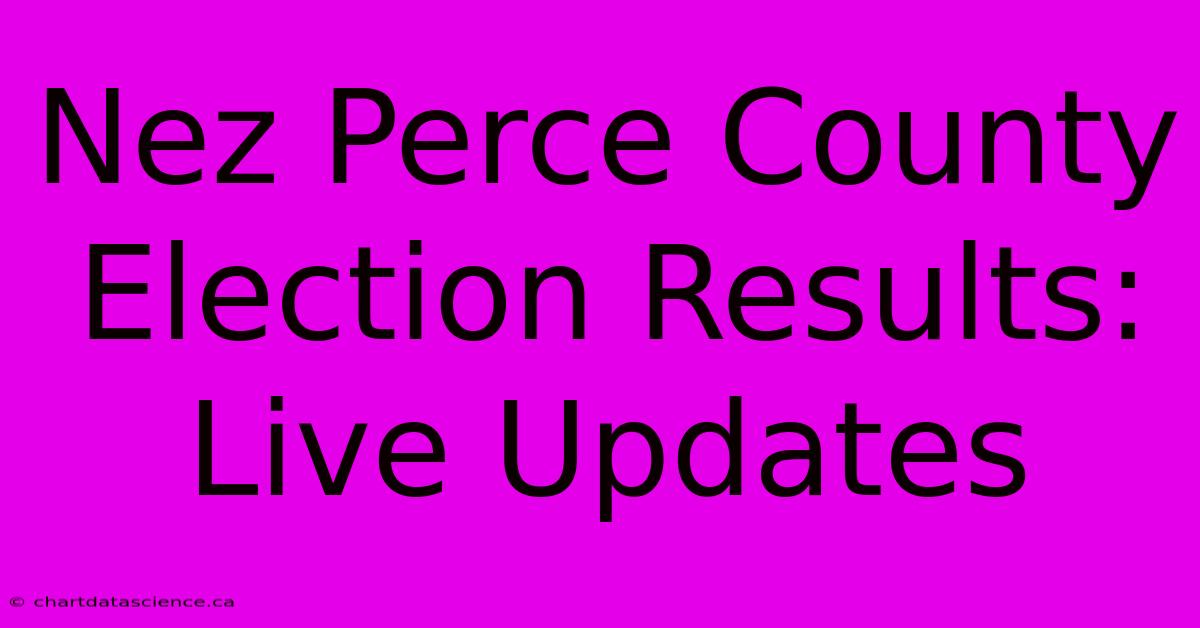 Nez Perce County Election Results: Live Updates

© chartdatascience.ca